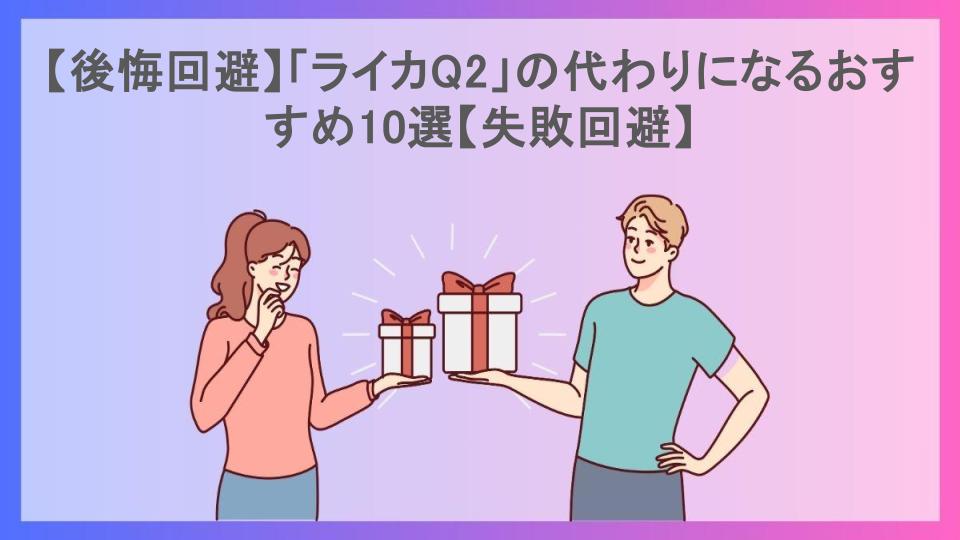 【後悔回避】「ライカQ2」の代わりになるおすすめ10選【失敗回避】